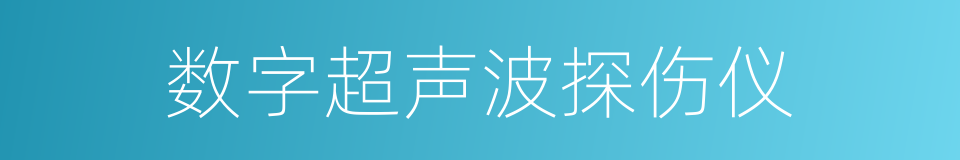 数字超声波探伤仪